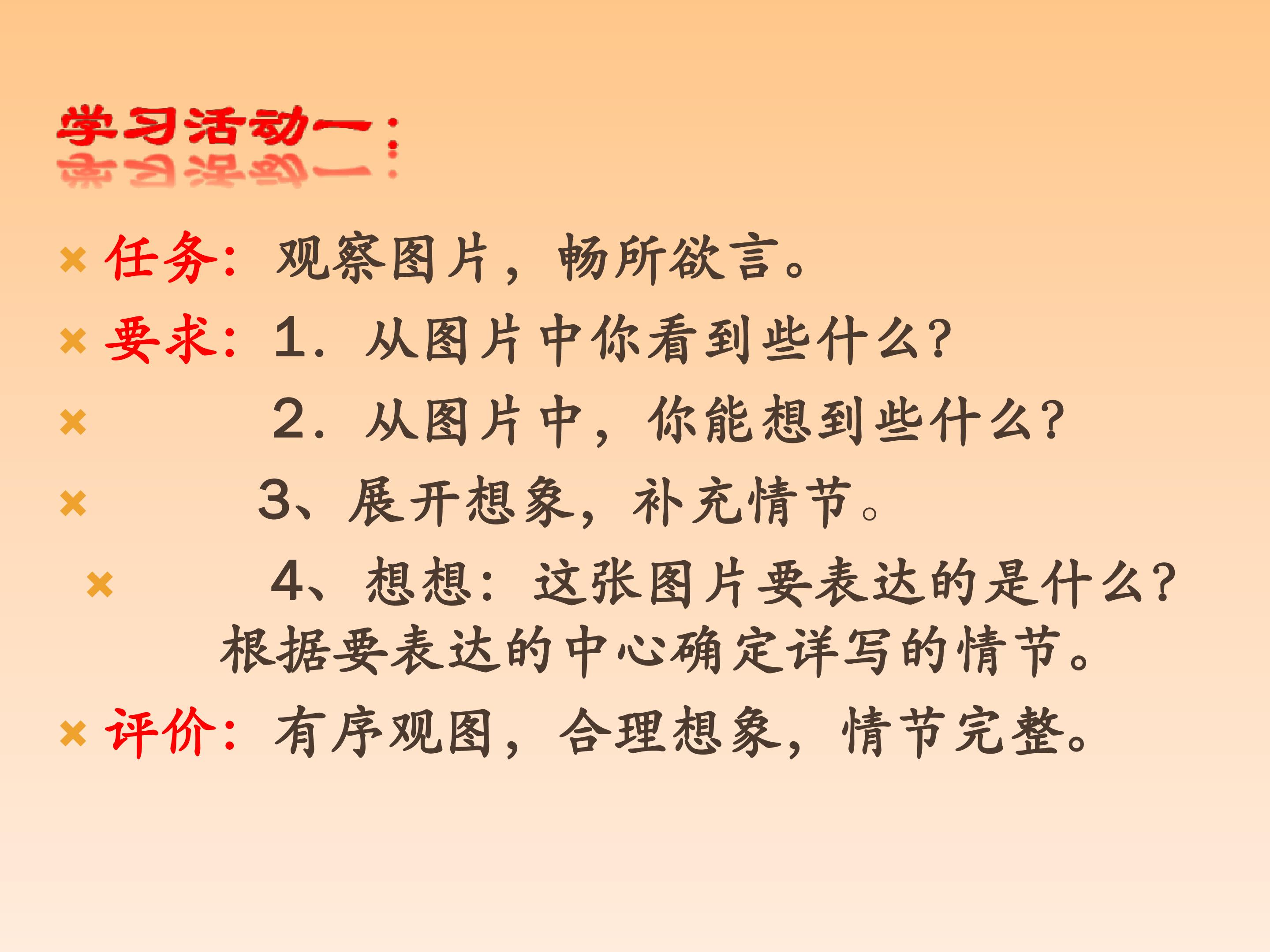 学习活动一：

× 任务：观察图片，畅所欲言。

× 要求：1．从图片中你看到些什么？

× 2．从图片中，你能想到些什么？

× 3、展开想象，补充情节。

× 4、想想：这张图片要表达的是什么？根据要表达的中心确定详写的情节。

× 评价：有序观图，合理想象，情节完整。